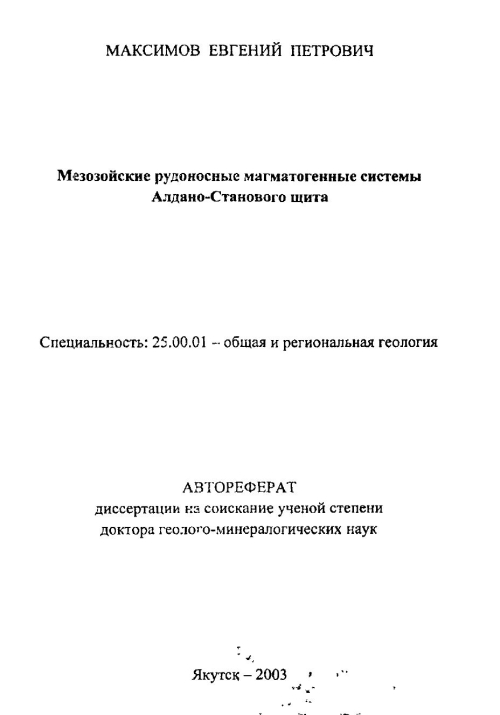 МАКСИМОВ ЕВГЕНИЙ ПЕТРОВИЧ

Мезозойские рудоносные магматогенные системы Алдано-Станового щита

Специальность: 25.00.01 – общая и региональная геология

АВТОРЕФЕРАТ
диссертации на соискание ученой степени доктора геолого-минералогических наук

Якутск – 2003